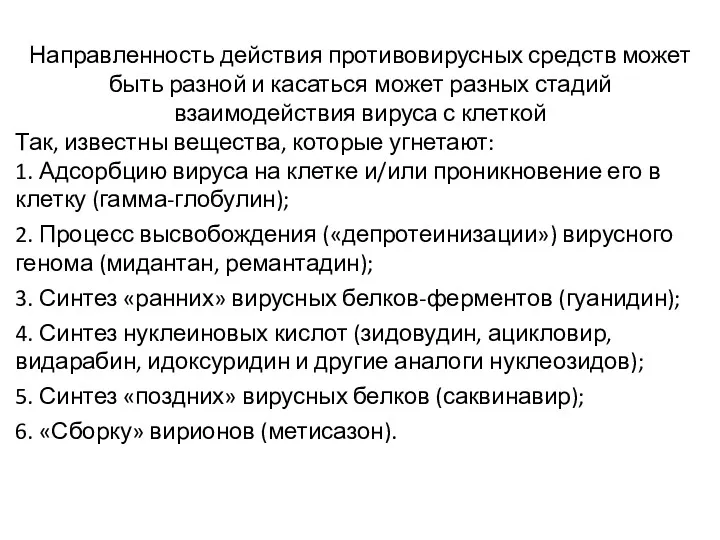 Направленность действия противовирусных средств может быть разной и касаться может разных стадий взаимодействия вируса с клеткой

Так, известны вещества, которые угнетают:

1. Адсорбцию вируса на клетке и/или проникновение его в клетку (гамма-глобулин);

2. Процесс высвобождения («депротеинизации») вирусного генома (мидантан, ремантадин);

3. Синтез «ранних» вирусных белков-ферментов (гуанидин);

4. Синтез нуклеиновых кислот (зидовудин, ацикловир, видарабин, идоксуридин и другие аналоги нуклеозидов);

5. Синтез «поздних» вирусных белков (саквинавир);

6. «Сборку» вирионов (метисазон).